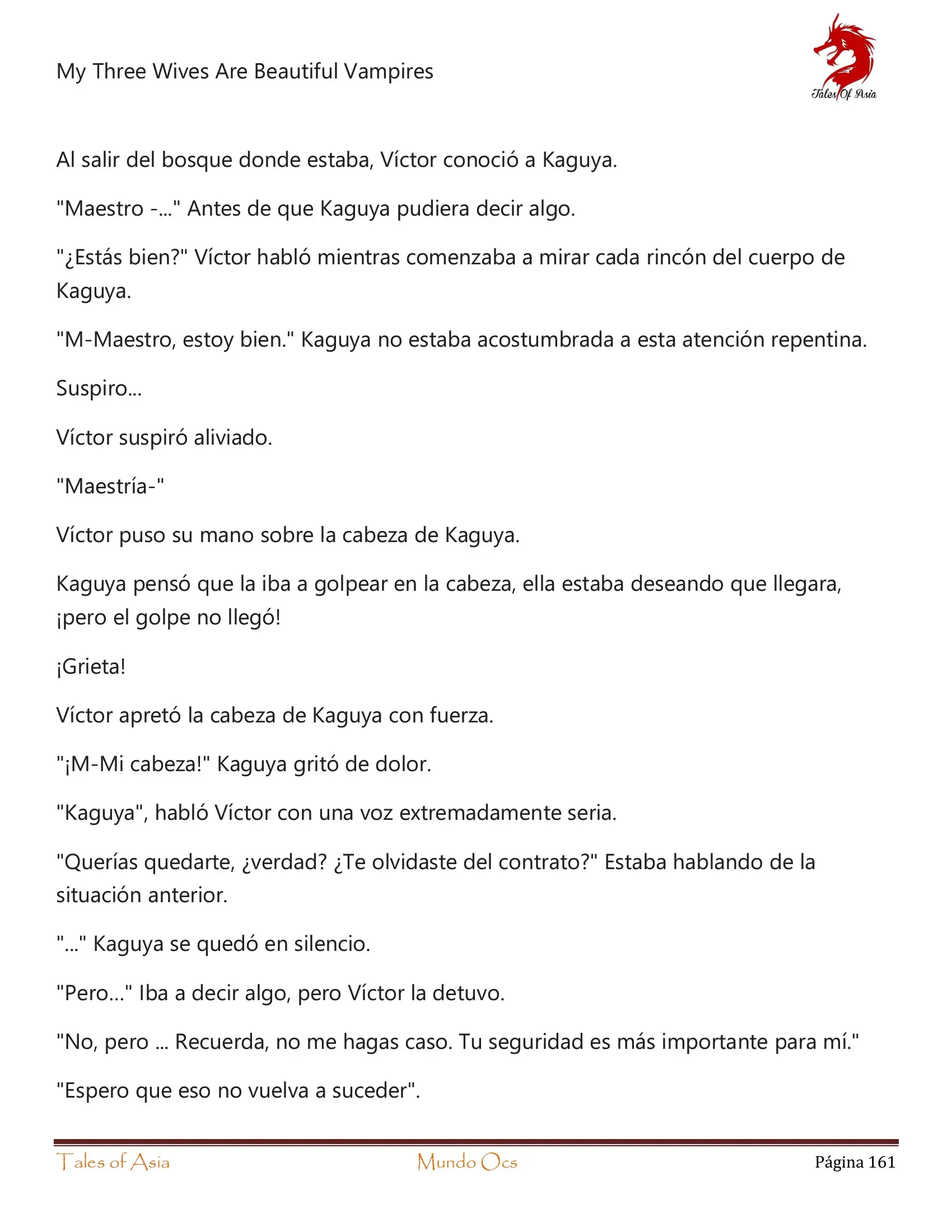 My Three Wives Are Beautiful Vampires

Tales Of Asia

Al salir del bosque donde estaba, Víctor conoció a Kaguya.

"Maestro -..." Antes de que Kaguya pudiera decir algo.

"¿Estás bien?" Víctor habló mientras comenzaba a mirar cada rincón del cuerpo de Kaguya.

"M-Maestro, estoy bien." Kaguya no estaba acostumbrada a esta atención repentina.

Suspiro...

Víctor suspiró aliviado.

"Maestría-"

Víctor puso su mano sobre la cabeza de Kaguya.

Kaguya pensó que la iba a golpear en la cabeza, ella estaba deseando que llegara, ¡pero el golpe no llegó!

¡Grieta!

Víctor apretó la cabeza de Kaguya con fuerza.

"¡M-Mi cabeza!" Kaguya gritó de dolor.

"Kaguya", habló Víctor con una voz extremadamente seria.

"Querías quedarte, ¿verdad? ¿Te olvidaste del contrato?" Estaba hablando de la situación anterior.

"..." Kaguya se quedó en silencio.

"Pero..." Iba a decir algo, pero Víctor la detuvo.

"No, pero ... Recuerda, no me hagas caso. Tu seguridad es más importante para mí."

"Espero que eso no vuelva a suceder".

Tales of Asia Mundo Ocs Página 161